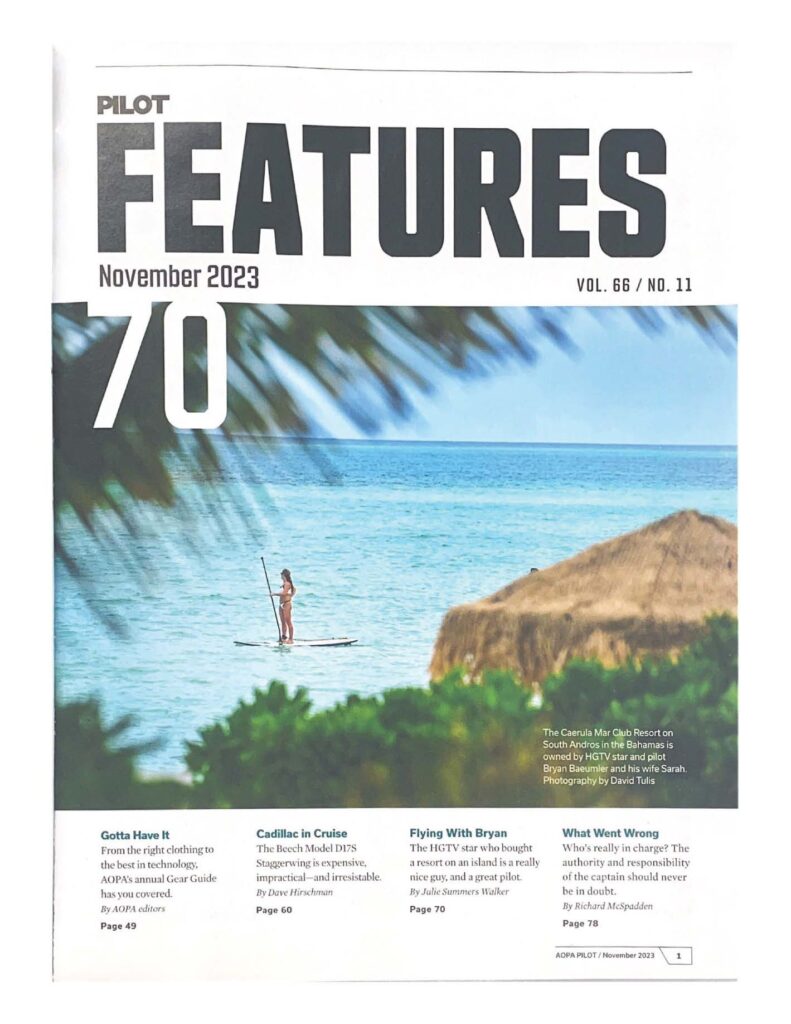 PILOT
FEATURES
November 2023
VOL. 66 / NO. 11

70

The Caerula Mar Club Resort on South Andros in the Bahamas is owned by HGTV star and pilot Bryan Baeumler and his wife Sarah. Photography by David Tulis

Gotta Have It
From the right clothing to the best in technology, AOPA's annual Gear Guide has you covered.
By AOPA editors
Page 49

Cadillac in Cruise
The Beech Model D17S Staggerwing is expensive, impractical—and irresistable.
By Dave Hirschman
Page 60

Flying With Bryan
The HGTV star who bought a resort on an island is a really nice guy, and a great pilot.
By Julie Summers Walker
Page 70

What Went Wrong
Who's really in charge? The authority and responsibility of the captain should never be in doubt.
By Richard McSpadden
Page 78

AOPA PILOT / November 2023 1